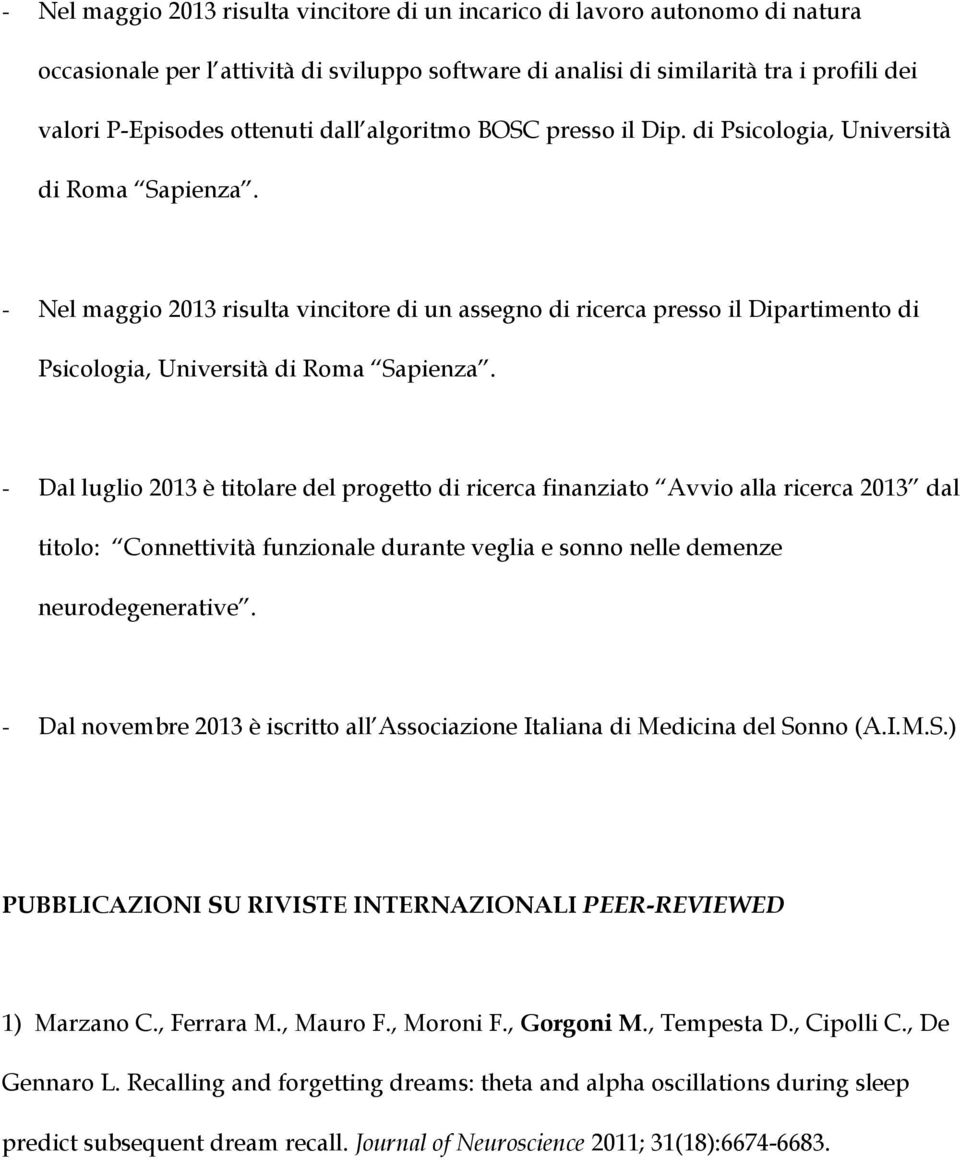 - Nel maggio 2013 risulta vincitore di un incarico di lavoro autonomo di natura occasionale per l attività di sviluppo software di analisi di similarità tra i profili dei valori P-Episodes ottenuti dall algoritmo BOSC presso il Dip. di Psicologia, Università di Roma Sapienza .

- Nel maggio 2013 risulta vincitore di un assegno di ricerca presso il Dipartimento di Psicologia, Università di Roma Sapienza .

- Dal luglio 2013 è titolare del progetto di ricerca finanziato Avvio alla ricerca 2013 dal titolo: Connettività funzionale durante veglia e sonno nelle demenze neurodegenerative .

- Dal novembre 2013 è iscritto all Associazione Italiana di Medicina del Sonno (A.I.M.S.)

PUBBLICAZIONI SU RIVISTE INTERNAZIONALI PEER-REVIEWED

1) Marzano C., Ferrara M., Mauro F., Moroni F., Gorgoni M., Tempesta D., Cipolli C., De Gennaro L. Recalling and forgetting dreams: theta and alpha oscillations during sleep predict subsequent dream recall. Journal of Neuroscience 2011; 31(18):6674-6683.